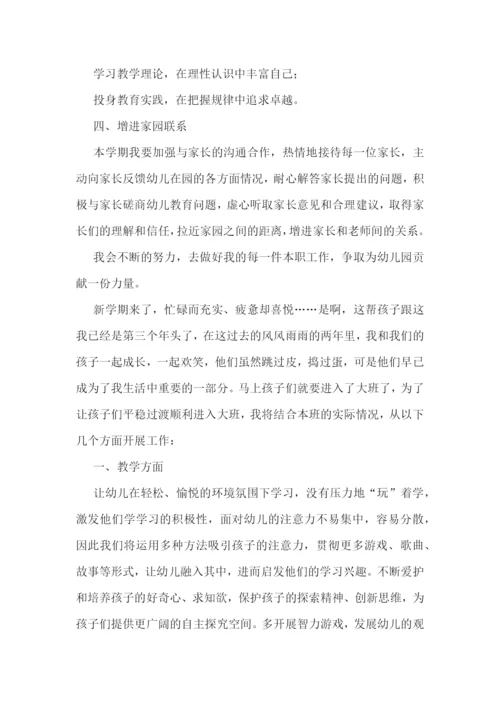 学习教学理论，在理性认识中丰富自己；

投身教育实践，在把握规律中追求卓越。

四、增进家园联系

本学期我要加强与家长的沟通合作，热情地接待每一位家长，主动向家长反馈幼儿在园的各方面情况，耐心解答家长提出的问题，积极与家长磋商幼儿教育问题，虚心听取家长意见和合理建议，取得家长们的理解和信任，拉近家园之间的距离，增进家长和老师间的关系。

我会不断的努力，去做好我的每一件本职工作，争取为幼儿园贡献一份力量。

新学期来了，忙碌而充实、疲惫却喜悦……是啊，这帮孩子跟这我已经是第三个年头了，在这过去的风风雨雨的两年里，我和我们的孩子一起成长，一起欢笑，他们虽然跳过皮，捣过蛋，可是他们早已成为了我生活中重要的一部分。马上孩子们就要进入了大班了，为了让孩子们平稳过渡顺利进入大班，我将结合本班的实际情况，从以下几个方面开展工作：

一、教学方面

让幼儿在轻松、愉悦的环境氛围下学习，没有压力地“玩”着学，激发他们学学习的积极性，面对幼儿的注意力不易集中，容易分散，因此我们将运用多种方法吸引孩子的注意力，贯彻更多游戏、歌曲、故事等形式，让幼儿融入其中，进而启发他们的学习兴趣。不断爱护和培养孩子的好奇心、求知欲，保护孩子的探索精神、创新思维，为孩子们提供更广阔的自主探究空间。多开展智力游戏，发展幼儿的观